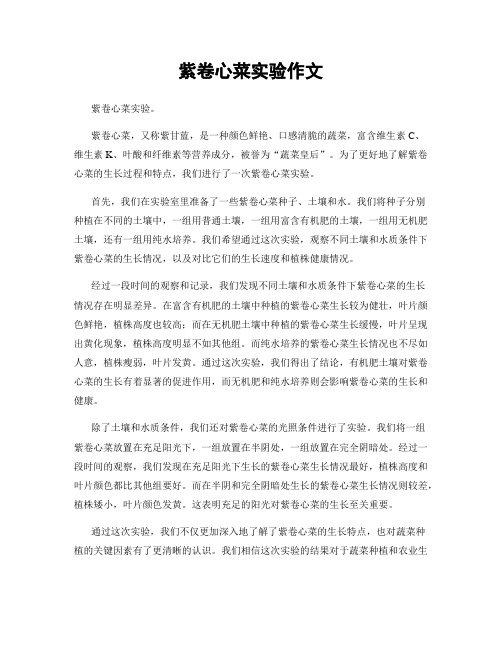 紫卷心菜实验作文

紫卷心菜实验。

紫卷心菜，又称紫甘蓝，是一种颜色鲜艳、口感清脆的蔬菜，富含维生素 C、维生素 K、叶酸和纤维素等营养成分，被誉为“蔬菜皇后”。为了更好地了解紫卷心菜的生长过程和特点，我们进行了一次紫卷心菜实验。

首先，我们在实验室里准备了一些紫卷心菜种子、土壤和水。我们将种子分别种植在不同的土壤中，一组用普通土壤，一组用富含有机肥的土壤，一组用无机肥土壤，还有一组用纯水培养。我们希望通过这次实验，观察不同土壤和水质条件下紫卷心菜的生长情况，以及对比它们的生长速度和植株健康情况。

经过一段时间的观察和记录，我们发现不同土壤和水质条件下紫卷心菜的生长情况存在明显差异。在富含有机肥的土壤中种植的紫卷心菜生长较为健壮，叶片颜色鲜艳，植株高度也较高；而在无机肥土壤中种植的紫卷心菜生长缓慢，叶片呈现出黄化现象，植株高度明显不如其他组。而纯水培养的紫卷心菜生长情况也不尽如人意，植株瘦弱，叶片发黄。通过这次实验，我们得出了结论，有机肥土壤对紫卷心菜的生长有着显著的促进作用，而无机肥和纯水培养则会影响紫卷心菜的生长和健康。

除了土壤和水质条件，我们还对紫卷心菜的光照条件进行了实验。我们将一组紫卷心菜放置在充足阳光下，一组放置在半阴处，一组放置在完全阴暗处。经过一段时间的观察，我们发现在充足阳光下生长的紫卷心菜生长情况最好，植株高度和叶片颜色都比其他组要好。而在半阴和完全阴暗处生长的紫卷心菜生长情况则较差，植株矮小，叶片颜色发黄。这表明充足的阳光对紫卷心菜的生长至关重要。

通过这次实验，我们不仅更加深入地了解了紫卷心菜的生长特点，也对蔬菜种植的关键因素有了更清晰的认识。我们相信这次实验的结果对于蔬菜种植和农业生